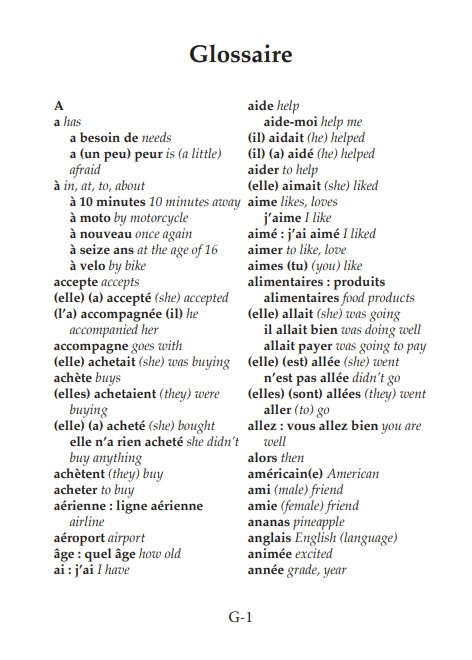 Glossaire

A
a has
a besoin de needs
a (un peu) peur is (a little) afraid
à in, at, to, about
à 10 minutes 10 minutes away
à moto by motorcycle
à nouveau once again
à seize ans at the age of 16
à velo by bike
accepte accepts
(elle) (a) accepté (she) accepted
(l'a) accompagnée (il) he accompanied her
accompagne goes with
(elle) achetait (she) was buying
achète buys
(elles) achetaient (they) were buying
(elle) (a) acheté (she) bought
elle n'a rien acheté she didn't buy anything
achètent (they) buy
acheter to buy
aérienne : ligne aérienne airline
aéroport airport
âge : quel âge how old
ai : j'ai I have

aide help
aide-moi help me
(il) aidait (he) helped
(il) (a) aidé (he) helped
aider to help
(elle) aimait (she) liked
aime likes, loves
j'aime I like
aimé : j'ai aimé I liked
aimer to like, love
aimes (tu) (you) like
alimentaires : produits alimentaires food products
(elle) allait (she) was going
il allait bien was doing well
allait payer was going to pay
(elle) (est) allée (she) went
n'est pas allée didn't go
(elles) (sont) allées (they) went
aller (to) go
allez : vous allez bien you are well
alors then
américain(e) American
ami (male) friend
amie (female) friend
ananas pineapple
anglais English (language)
animée excited
année grade, year

G-1